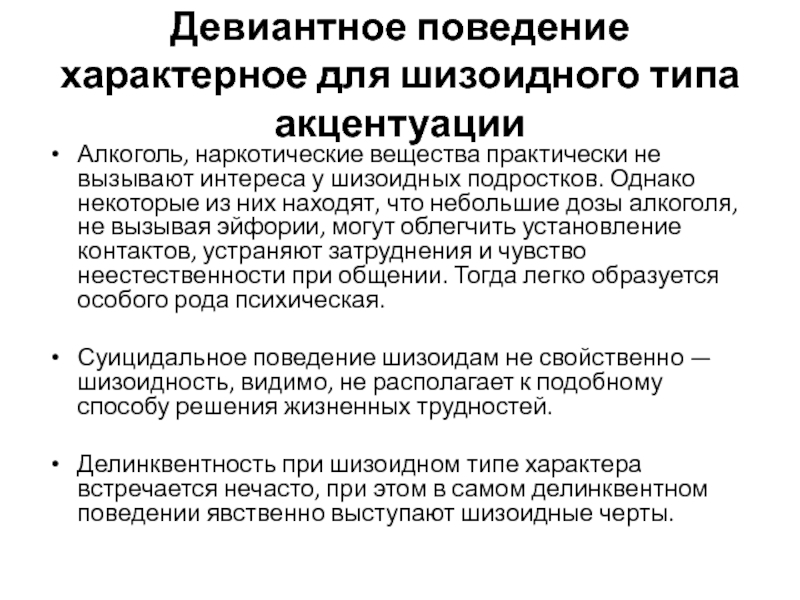 Девиантное поведение характерное для шизоидного типа акцентуации

• Алкоголь, наркотические вещества практически не вызывают интереса у шизоидных подростков. Однако некоторые из них находят, что небольшие дозы алкоголя, не вызывая эйфории, могут облегчить установление контактов, устраняют затруднения и чувство неестественности при общении. Тогда легко образуется особого рода психическая.

• Суицидальное поведение шизоидам не свойственно — шизоидность, видимо, не располагает к подобному способу решения жизненных трудностей.

• Делинквентность при шизоидном типе характера встречается нечасто, при этом в самом делинквентном поведении явственно выступают шизоидные черты.